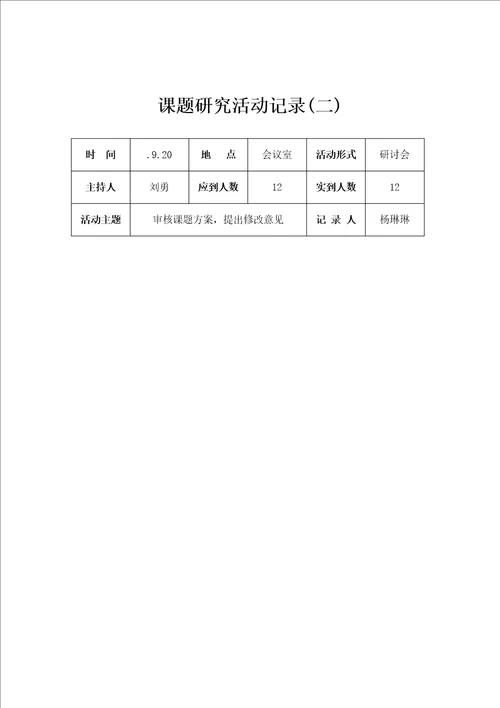 课题研究活动记录(二)

| 时　间 | .9.20 | 地　点 | 会议室 | 活动形式 | 研讨会 |
|---|---|---|---|---|---|
| 主持人 | 刘勇 | 应到人数 | 12 | 实到人数 | 12 |
| 活动主题 | 审核课题方案，提出修改意见 | | | 记 录 人 | 杨琳琳 |